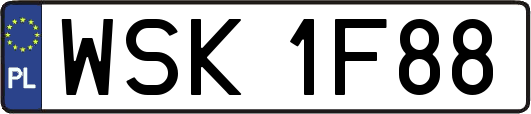 PL
WSK 1F88